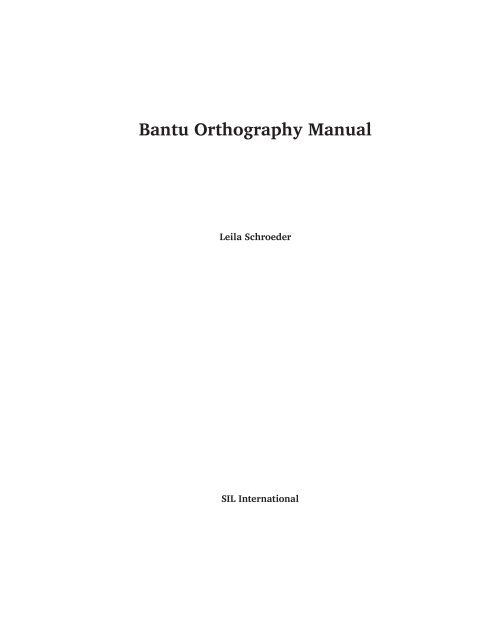 Bantu Orthography Manual

Leila Schroeder

SIL International